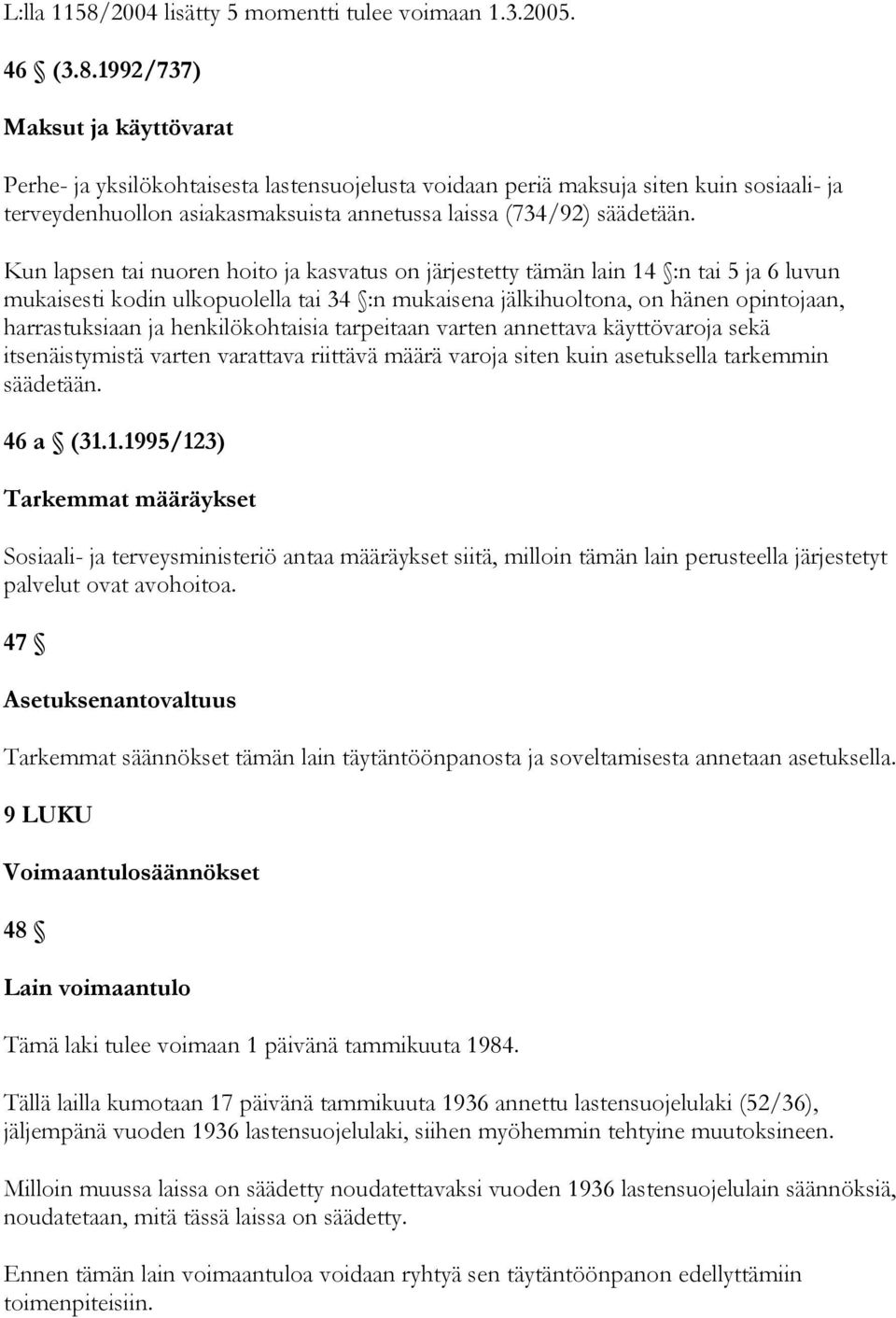 L:lla 1158/2004 lisätty 5 momentti tulee voimaan 1.3.2005.

46 § (3.8.1992/737)

Maksut ja käyttövarat

Perhe- ja yksilökohtaisesta lastensuojelusta voidaan periä maksuja siten kuin sosiaali- ja terveydenhuollon asiakasmaksuista annetussa laissa (734/92) säädetään.

Kun lapsen tai nuoren hoito ja kasvatus on järjestetty tämän lain 14 §:n tai 5 ja 6 luvun mukaisesti kodin ulkopuolella tai 34 §:n mukaisena jälkihuoltona, on hänen opintojaan, harrastuksiaan ja henkilökohtaisia tarpeitaan varten annettava käyttövaroja sekä itsenäistymistä varten varattava riittävä määrä varoja siten kuin asetuksella tarkemmin säädetään.

46 a § (31.1.1995/123)

Tarkemmat määräykset

Sosiaali- ja terveysministeriö antaa määräykset siitä, milloin tämän lain perusteella järjestetyt palvelut ovat avohoitoa.

47 §

Asetuksenantovaltuus

Tarkemmat säännökset tämän lain täytäntöönpanosta ja soveltamisesta annetaan asetuksella.

9 LUKU

Voimaantulosäännökset

48 §

Lain voimaantulo

Tämä laki tulee voimaan 1 päivänä tammikuuta 1984.

Tällä lailla kumotaan 17 päivänä tammikuuta 1936 annettu lastensuojelulaki (52/36), jäljempänä vuoden 1936 lastensuojelulaki, siihen myöhemmin tehtyine muutoksineen.

Milloin muussa laissa on säädetty noudatettavaksi vuoden 1936 lastensuojelulain säännöksiä, noudatetaan, mitä tässä laissa on säädetty.

Ennen tämän lain voimaantuloa voidaan ryhtyä sen täytäntöönpanon edellyttämiin toimenpiteisiin.